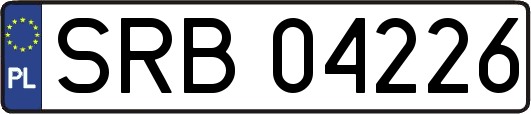 PL
SRB 04226